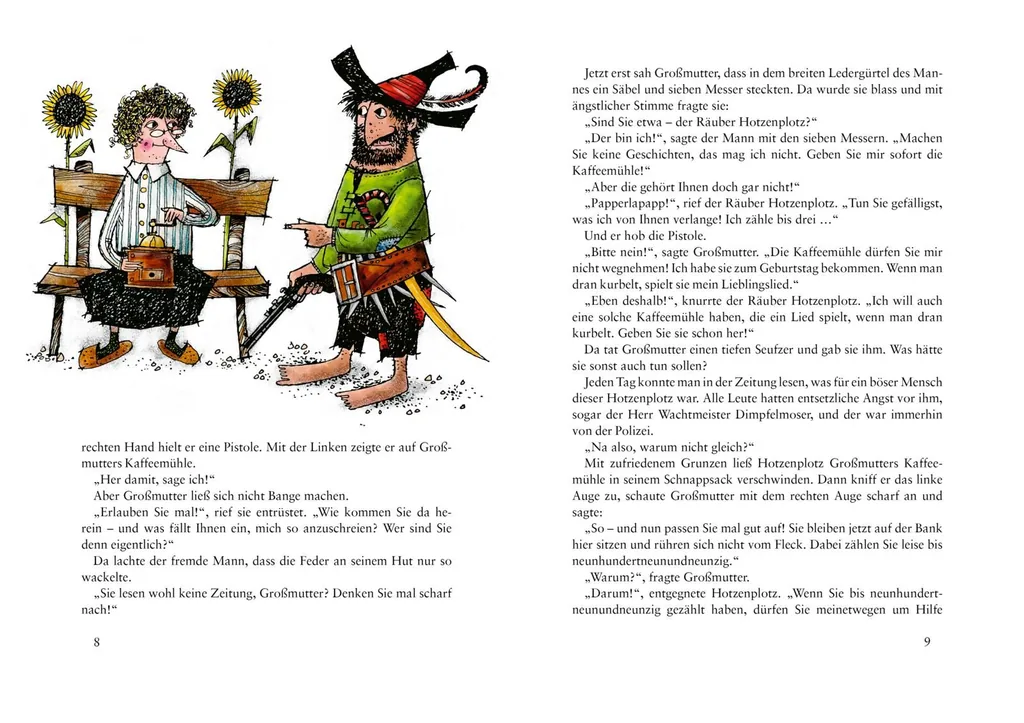 rechten Hand hielt er eine Pistole. Mit der Linken zeigte er auf Großmutters Kaffeemühle.

„Her damit, sage ich!“

Aber Großmutter ließ sich nicht Bange machen.

„Erlauben Sie mal!“, rief sie entrüstet. „Wie kommen Sie da herein – und was fällt Ihnen ein, mich so anzuschreien? Wer sind Sie denn eigentlich?“

Da lachte der fremde Mann, dass die Feder an seinem Hut nur so wackelte.

„Sie lesen wohl keine Zeitung, Großmutter? Denken Sie mal scharf nach!“

8

Jetzt erst sah Großmutter, dass in dem breiten Ledergürtel des Mannes ein Säbel und sieben Messer steckten. Da wurde sie blass und mit ängstlicher Stimme fragte sie:

„Sind Sie etwa – der Räuber Hotzenplotz?“

„Der bin ich!“, sagte der Mann mit den sieben Messern. „Machen Sie keine Geschichten, das mag ich nicht. Geben Sie mir sofort die Kaffeemühle!“

„Aber die gehört Ihnen doch gar nicht!“

„Papperlapapp!“, rief der Räuber Hotzenplotz. „Tun Sie gefälligst, was ich von Ihnen verlange! Ich zähle bis drei …“

Und er hob die Pistole.

„Bitte nein!“, sagte Großmutter. „Die Kaffeemühle dürfen Sie mir nicht wegnehmen! Ich habe sie zum Geburtstag bekommen. Wenn man dran kurbelt, spielt sie mein Lieblingslied.“

„Eben deshalb!“, knurrte der Räuber Hotzenplotz. „Ich will auch eine solche Kaffeemühle haben, die ein Lied spielt, wenn man dran kurbelt. Geben Sie sie schon her!“

Da tat Großmutter einen tiefen Seufzer und gab sie ihm. Was hätte sie sonst auch tun sollen?

Jeden Tag konnte man in der Zeitung lesen, was für ein böser Mensch dieser Hotzenplotz war. Alle Leute hatten entsetzliche Angst vor ihm, sogar der Herr Wachtmeister Dimpfelmoser, und der war immerhin von der Polizei.

„Na also, warum nicht gleich?“

Mit zufriedenem Grunzen ließ Hotzenplotz Großmutters Kaffeemühle in seinem Schnappsack verschwinden. Dann kniff er das linke Auge zu, schaute Großmutter mit dem rechten Auge scharf an und sagte:

„So – und nun passen Sie mal gut auf! Sie bleiben jetzt auf der Bank hier sitzen und rühren sich nicht vom Fleck. Dabei zählen Sie leise bis neunhundertneunundneunzig.“

„Warum?“, fragte Großmutter.

„Darum!“, entgegnete Hotzenplotz. „Wenn Sie bis neunhundertneunundneunzig gezählt haben, dürfen Sie meinetwegen um Hilfe

9